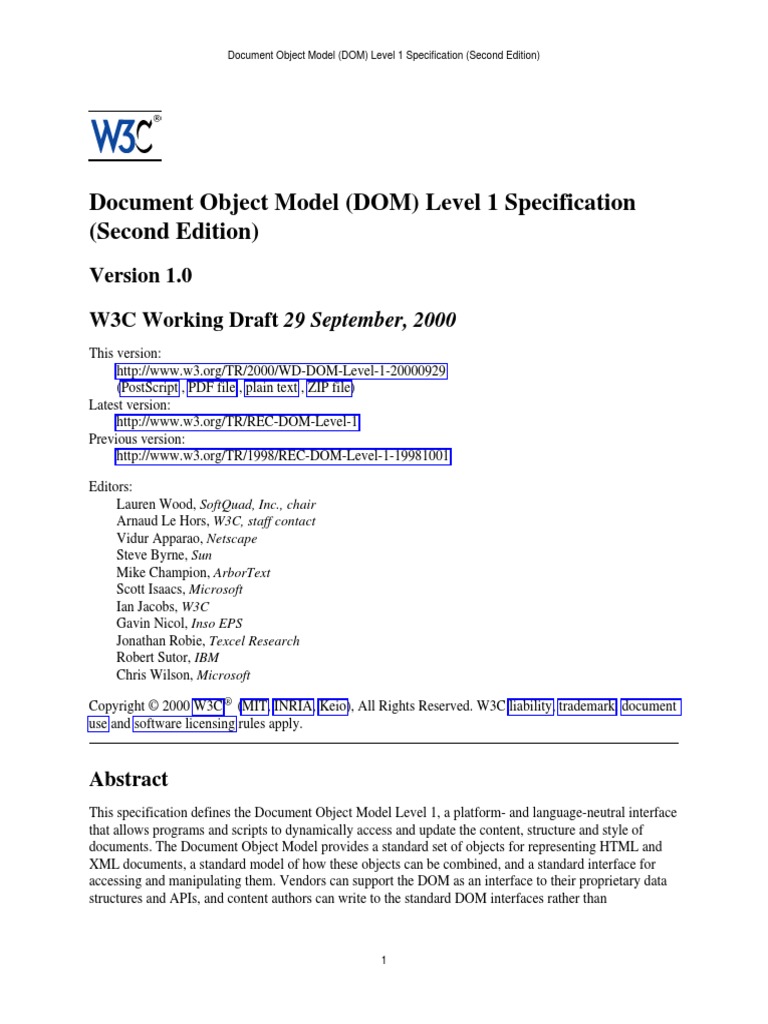 Document Object Model (DOM) Level 1 Specification (Second Edition)

W3C®

Document Object Model (DOM) Level 1 Specification (Second Edition)

Version 1.0

W3C Working Draft 29 September, 2000

This version:
http://www.w3.org/TR/2000/WD-DOM-Level-1-20000929
(PostScript , PDF file , plain text , ZIP file)
Latest version:
http://www.w3.org/TR/REC-DOM-Level-1
Previous version:
http://www.w3.org/TR/1998/REC-DOM-Level-1-19981001

Editors:
Lauren Wood, SoftQuad, Inc., chair
Arnaud Le Hors, W3C, staff contact
Vidur Apparao, Netscape
Steve Byrne, Sun
Mike Champion, ArborText
Scott Isaacs, Microsoft
Ian Jacobs, W3C
Gavin Nicol, Inso EPS
Jonathan Robie, Texcel Research
Robert Sutor, IBM
Chris Wilson, Microsoft

Copyright © 2000 W3C® (MIT, INRIA, Keio), All Rights Reserved. W3C liability, trademark, document use and software licensing rules apply.

Abstract

This specification defines the Document Object Model Level 1, a platform- and language-neutral interface that allows programs and scripts to dynamically access and update the content, structure and style of documents. The Document Object Model provides a standard set of objects for representing HTML and XML documents, a standard model of how these objects can be combined, and a standard interface for accessing and manipulating them. Vendors can support the DOM as an interface to their proprietary data structures and APIs, and content authors can write to the standard DOM interfaces rather than

1